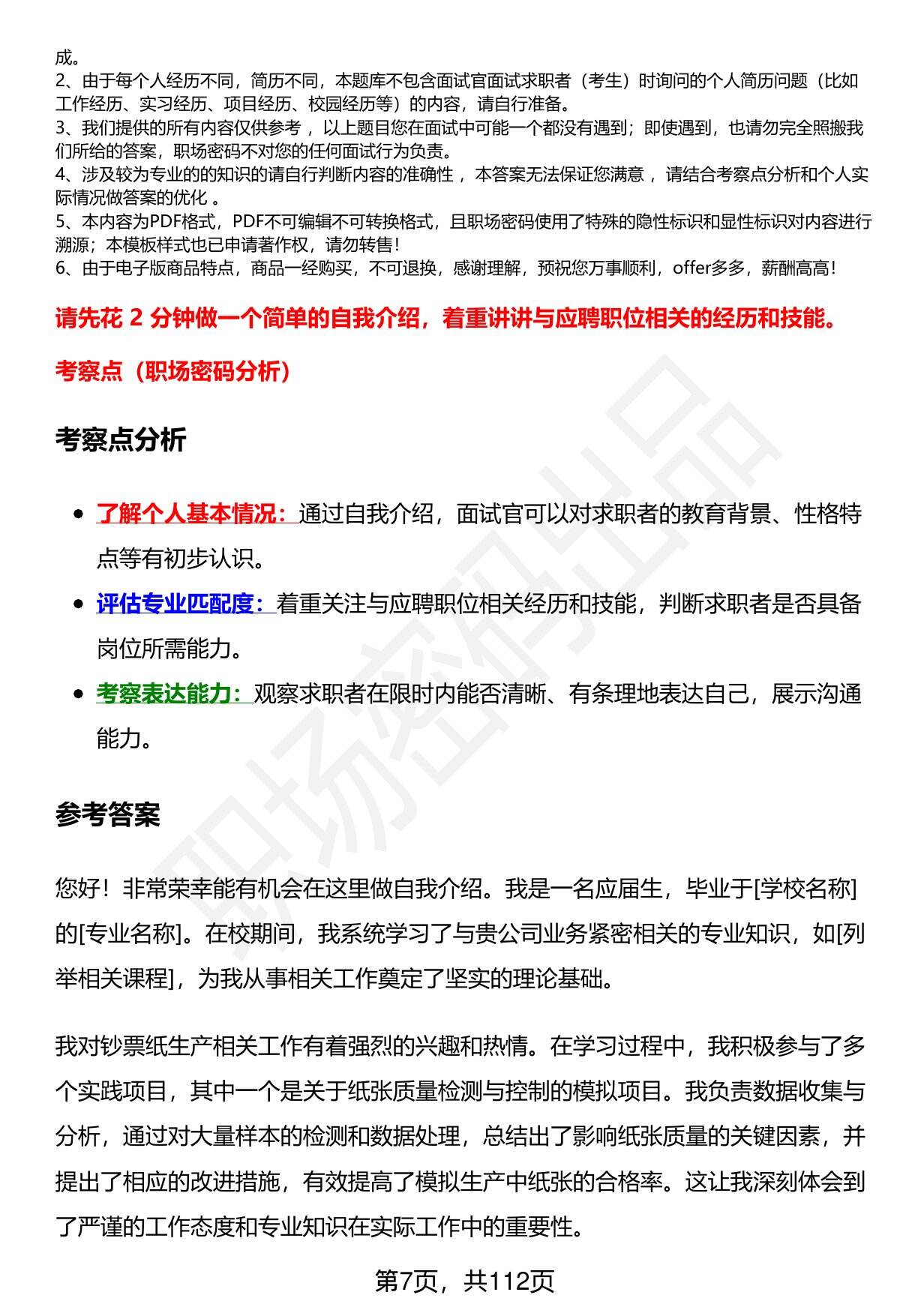 成。
2、由于每个人经历不同，简历不同，本题库不包含面试官面试求职者（考生）时询问的个人简历问题（比如工作经历、实习经历、项目经历、校园经历等）的内容，请自行准备。
3、我们提供的所有内容仅供参考，以上题目您在面试中可能一个都没有遇到；即使遇到，也请勿完全照搬我们所给的答案，职场密码不对您的任何面试行为负责。
4、涉及较为专业的的知识的请自行判断内容的准确性，本答案无法保证您满意，请结合考察点分析和个人实际情况做答案的优化。
5、本内容为PDF格式，PDF不可编辑不可转换格式，且职场密码使用了特殊的隐性标识和显性标识对内容进行溯源；本模板样式也已申请著作权，请勿转售！
6、由于电子版商品特点，商品一经购买，不可退换，感谢理解，预祝您万事顺利，offer多多，薪酬高高！

请先花2分钟做一个简单的自我介绍，着重讲讲与应聘职位相关的经历和技能。

考察点（职场密码分析）

考察点分析

• 了解个人基本情况：通过自我介绍，面试官可以对求职者的教育背景、性格特点等有初步认识。
• 评估专业匹配度：着重关注与应聘职位相关经历和技能，判断求职者是否具备岗位所需能力。
• 考察表达能力：观察求职者在限时内能否清晰、有条理地表达自己，展示沟通能力。

参考答案

您好！非常荣幸能有机会在这里做自我介绍。我是一名应届生，毕业于[学校名称]的[专业名称]。在校期间，我系统学习了与贵公司业务紧密相关的专业知识，如[列举相关课程]，为我从事相关工作奠定了坚实的理论基础。

我对钞票纸生产相关工作有着强烈的兴趣和热情。在学习过程中，我积极参与了多个实践项目，其中一个是关于纸张质量检测与控制的模拟项目。我负责数据收集与分析，通过对大量样本的检测和数据处理，总结出了影响纸张质量的关键因素，并提出了相应的改进措施，有效提高了模拟生产中纸张的合格率。这让我深刻体会到了严谨的工作态度和专业知识在实际工作中的重要性。

第7页，共112页

职场密码出品